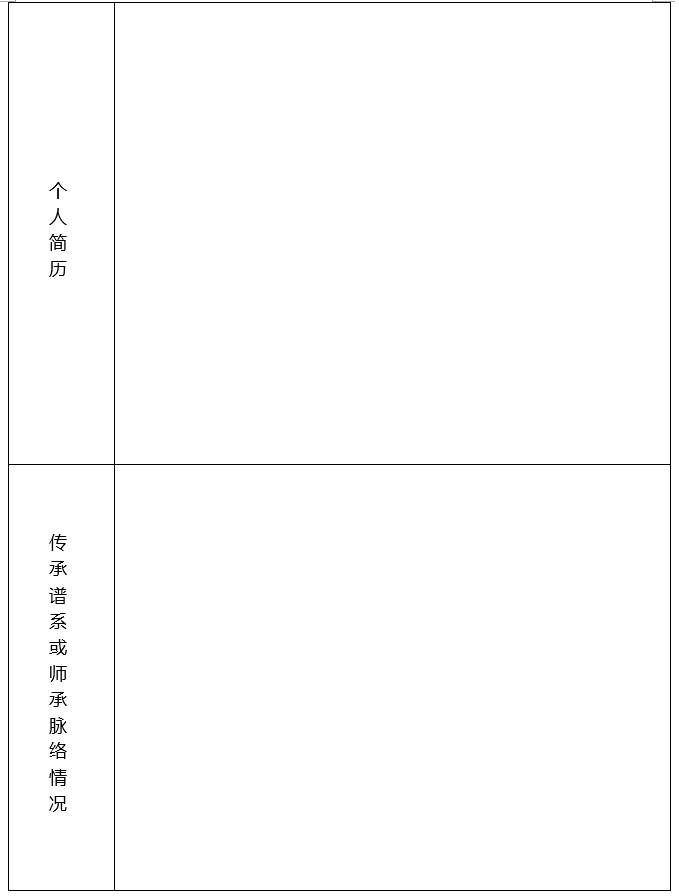 个人简历

传承谱系或师承脉络情况